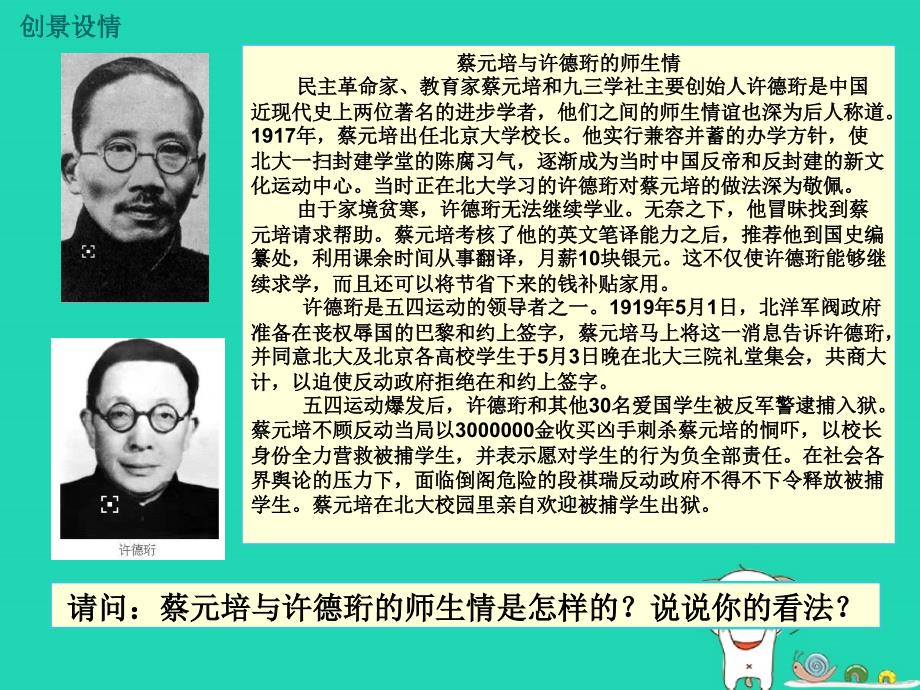 创景设情

蔡元培与许德珩的师生情

民主革命家、教育家蔡元培和九三学社主要创始人许德珩是中国近现代史上两位著名的进步学者，他们之间的师生情谊也深为后人称道。1917年，蔡元培出任北京大学校长。他实行兼容并蓄的办学方针，使北大一扫封建学堂的陈腐习气，逐渐成为当时中国反帝和反封建的新文化运动中心。当时正在北大学习的许德珩对蔡元培的做法深为敬佩。

由于家境贫寒，许德珩无法继续学业。无奈之下，他冒昧找到蔡元培请求帮助。蔡元培考核了他的英文笔译能力之后，推荐他到国史编纂处，利用课余时间从事翻译，月薪10块银元。这不仅使许德珩能够继续求学，而且还可以将节省下来的钱补贴家用。

许德珩是五四运动的领导者之一。1919年5月1日，北洋军阀政府准备在丧权辱国的巴黎和约上签字，蔡元培马上将这一消息告诉许德珩，并同意北大及北京各高校学生于5月3日晚在北大三院礼堂集会，共商大计，以迫使反动政府拒绝在和约上签字。

五四运动爆发后，许德珩和其他30名爱国学生被反军警逮捕入狱。蔡元培不顾反动当局以3000000金收买凶手刺杀蔡元培的恫吓，以校长身份全力营救被捕学生，并表示愿对学生的行为负全部责任。在社会各界舆论的压力下，面临倒阁危险的段祺瑞反动政府不得不下令释放被捕学生。蔡元培在北大校园里亲自欢迎被捕学生出狱。

许德珩

请问：蔡元培与许德珩的师生情是怎样的？说说你的看法？